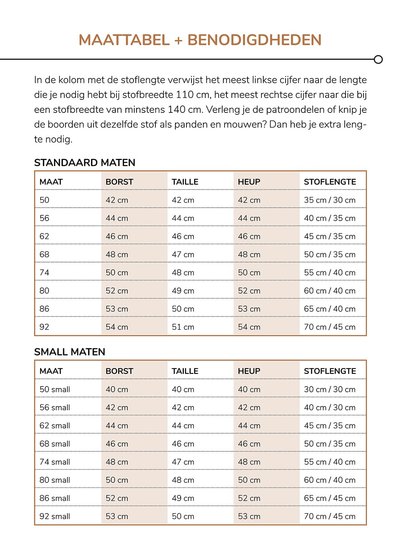 MAATTABEL + BENODIGDHEDEN

In de kolom met de stoflengte verwijst het meest linkse cijfer naar de lengte die je nodig hebt bij stofbreedte 110 cm, het meest rechtse cijfer naar die bij een stofbreedte van minstens 140 cm. Verleng je de patroondelen of knip je de boorden uit dezelfde stof als panden en mouwen? Dan heb je extra lengte nodig.

STANDAARD MATEN

| MAAT | BORST | TAILLE | HEUP | STOFLENGTE |
|---|---|---|---|---|
| 50 | 42 cm | 42 cm | 42 cm | 35 cm / 30 cm |
| 56 | 44 cm | 44 cm | 44 cm | 40 cm / 35 cm |
| 62 | 46 cm | 46 cm | 46 cm | 45 cm / 35 cm |
| 68 | 48 cm | 47 cm | 48 cm | 50 cm / 35 cm |
| 74 | 50 cm | 48 cm | 50 cm | 55 cm / 40 cm |
| 80 | 52 cm | 49 cm | 52 cm | 60 cm / 40 cm |
| 86 | 53 cm | 50 cm | 53 cm | 65 cm / 40 cm |
| 92 | 54 cm | 51 cm | 54 cm | 70 cm / 45 cm |

SMALL MATEN

| MAAT | BORST | TAILLE | HEUP | STOFLENGTE |
|---|---|---|---|---|
| 50 small | 40 cm | 40 cm | 40 cm | 30 cm / 30 cm |
| 56 small | 42 cm | 42 cm | 42 cm | 40 cm / 30 cm |
| 62 small | 44 cm | 44 cm | 44 cm | 45 cm / 35 cm |
| 68 small | 46 cm | 46 cm | 46 cm | 50 cm / 35 cm |
| 74 small | 48 cm | 47 cm | 48 cm | 55 cm / 40 cm |
| 80 small | 50 cm | 48 cm | 50 cm | 60 cm / 40 cm |
| 86 small | 52 cm | 49 cm | 52 cm | 65 cm / 45 cm |
| 92 small | 53 cm | 50 cm | 53 cm | 70 cm / 45 cm |